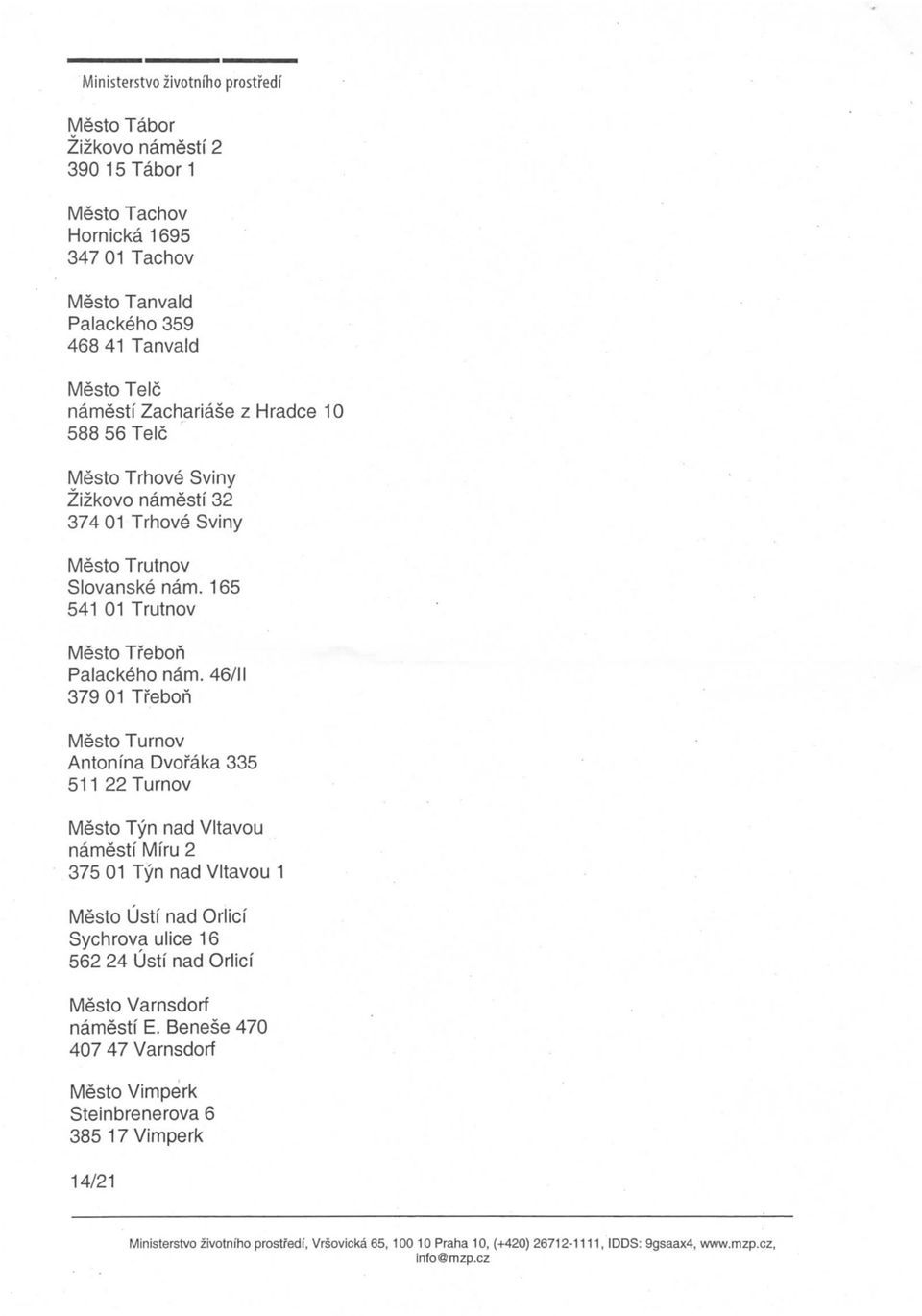 Ministerstvo životního prostředí

Město Tábor
Žižkovo náměstí 2
390 15 Tábor 1

Město Tachov
Hornická 1695
347 01 Tachov

Město Tanvald
Palackého 359
468 41 Tanvald

Město Telč
náměstí Zachariáše z Hradce 10
588 56 Telč

Město Trhové Sviny
Žižkovo náměstí 32
374 01 Trhové Sviny

Město Trutnov
Slovanské nám. 165
541 01 Trutnov

Město Třeboň
Palackého nám. 46/II
379 01 Třeboň

Město Turnov
Antonína Dvořáka 335
511 22 Turnov

Město Týn nad Vltavou
náměstí Míru 2
375 01 Týn nad Vltavou 1

Město Ústí nad Orlicí
Sychrova ulice 16
562 24 Ústí nad Orlicí

Město Varnsdorf
náměstí E. Beneše 470
407 47 Varnsdorf

Město Vimperk
Steinbrenerova 6
385 17 Vimperk

14/21

Ministerstvo životního prostředí, Vršovická 65, 100 10 Praha 10, (+420) 26712-1111, IDDS: 9gsaax4, www.mzp.cz, info@mzp.cz